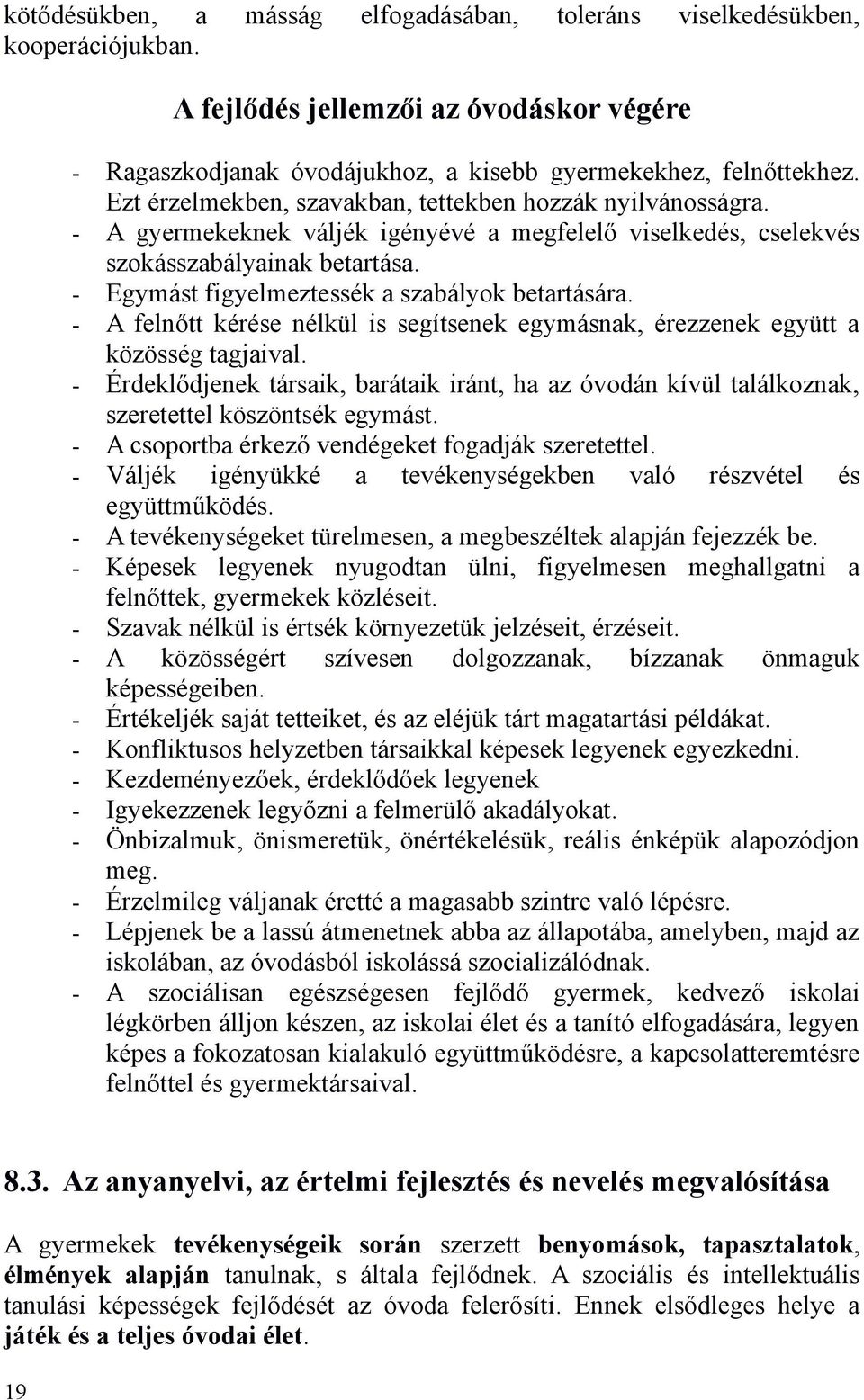 kötődésükben, a másság elfogadásában, toleráns viselkedésükben, kooperációjukban.

A fejlődés jellemzői az óvodáskor végére

- Ragaszkodjanak óvodájukhoz, a kisebb gyermekekhez, felnőttekhez. Ezt érzelmekben, szavakban, tettekben hozzák nyilvánosságra.
- A gyermekeknek váljék igényévé a megfelelő viselkedés, cselekvés szokásszabályainak betartása.
- Egymást figyelmeztessék a szabályok betartására.
- A felnőtt kérése nélkül is segítsenek egymásnak, érezzenek együtt a közösség tagjaival.
- Érdeklődjenek társaik, barátaik iránt, ha az óvodán kívül találkoznak, szeretettel köszöntsék egymást.
- A csoportba érkező vendégeket fogadják szeretettel.
- Váljék igényükké a tevékenységekben való részvétel és együttműködés.
- A tevékenységeket türelmesen, a megbeszéltek alapján fejezzék be.
- Képesek legyenek nyugodtan ülni, figyelmesen meghallgatni a felnőttek, gyermekek közléseit.
- Szavak nélkül is értsék környezetük jelzéseit, érzéseit.
- A közösségért szívesen dolgozzanak, bízzanak önmaguk képességeiben.
- Értékeljék saját tetteiket, és az eléjük tárt magatartási példákat.
- Konfliktusos helyzetben társaikkal képesek legyenek egyezkedni.
- Kezdeményezőek, érdeklődőek legyenek
- Igyekezzenek legyőzni a felmerülő akadályokat.
- Önbizalmuk, önismeretük, önértékelésük, reális énképük alapozódjon meg.
- Érzelmileg váljanak éretté a magasabb szintre való lépésre.
- Lépjenek be a lassú átmenetnek abba az állapotába, amelyben, majd az iskolában, az óvodásból iskolássá szocializálódnak.
- A szociálisan egészségesen fejlődő gyermek, kedvező iskolai légkörben álljon készen, az iskolai élet és a tanító elfogadására, legyen képes a fokozatosan kialakuló együttműködésre, a kapcsolatteremtésre felnőttel és gyermektársaival.

8.3. Az anyanyelvi, az értelmi fejlesztés és nevelés megvalósítása

A gyermekek tevékenységeik során szerzett benyomások, tapasztalatok, élmények alapján tanulnak, s általa fejlődnek. A szociális és intellektuális tanulási képességek fejlődését az óvoda felerősíti. Ennek elsődleges helye a játék és a teljes óvodai élet.

19